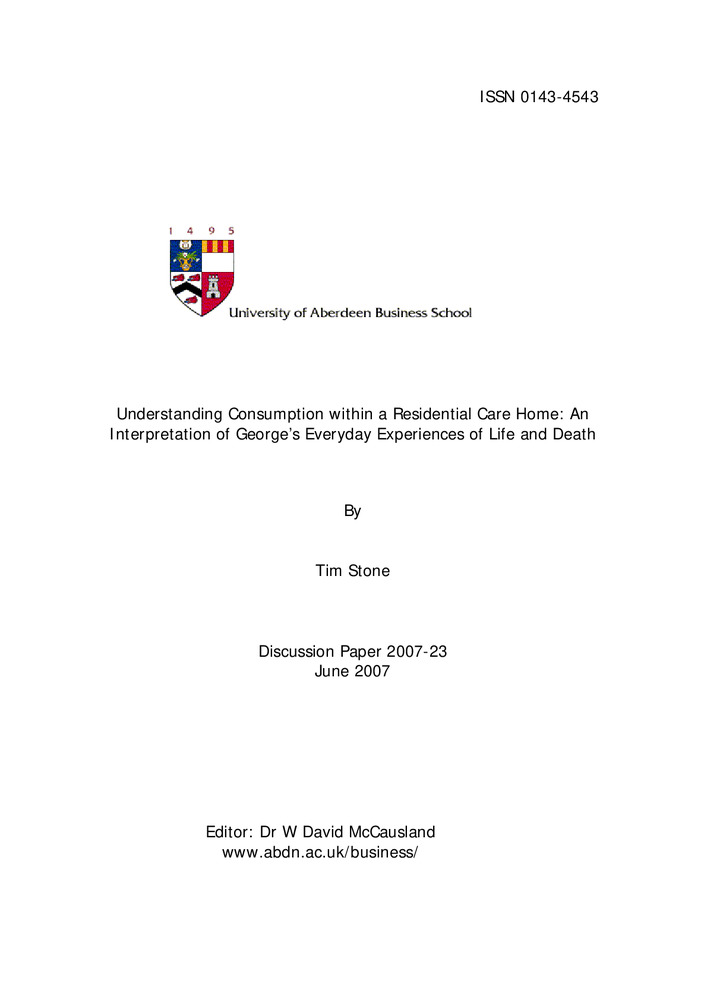 ISSN 0143-4543

1 4 9 5

University of Aberdeen Business School

Understanding Consumption within a Residential Care Home: An Interpretation of George's Everyday Experiences of Life and Death

By

Tim Stone

Discussion Paper 2007-23
June 2007

Editor: Dr W David McCausland
www.abdn.ac.uk/business/